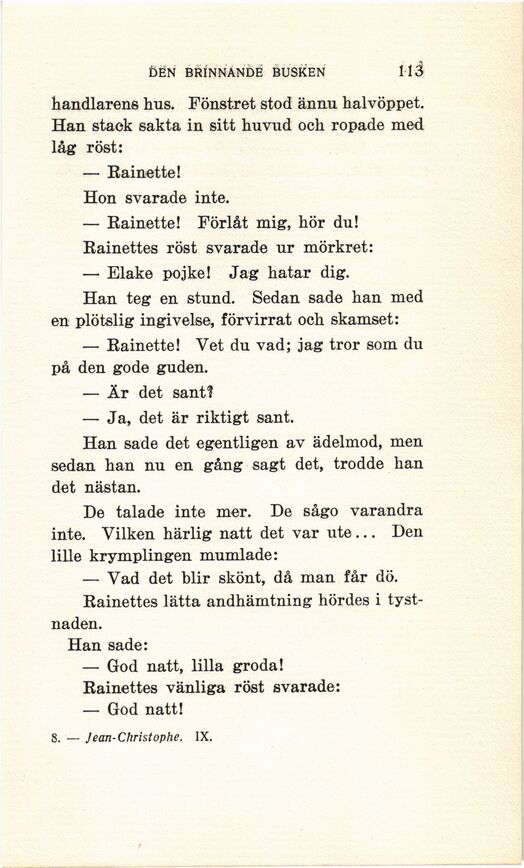 DEN BRINNANDE BUSKEN 113

handlarens hus. Fönstret stod ännu halvöppet. Han stack sakta in sitt huvud och ropade med låg röst:

— Rainette!

Hon svarade inte.

— Rainette! Förlåt mig, hör du!

Rainettes röst svarade ur mörkret:

— Elake pojke! Jag hatar dig.

Han teg en stund. Sedan sade han med en plötslig ingivelse, förvirrat och skamset:

— Rainette! Vet du vad; jag tror som du på den gode guden.

— Är det sant?

— Ja, det är riktigt sant.

Han sade det egentligen av ädelmod, men sedan han nu en gång sagt det, trodde han det nästan.

De talade inte mer. De sågo varandra inte. Vilken härlig natt det var ute... Den lille krymplingen mumlade:

— Vad det blir skönt, då man får dö.

Rainettes lätta andhämtning hördes i tystnaden.

Han sade:

— God natt, lilla groda!

Rainettes vänliga röst svarade:

— God natt!

8. — Jean-Christophe. IX.